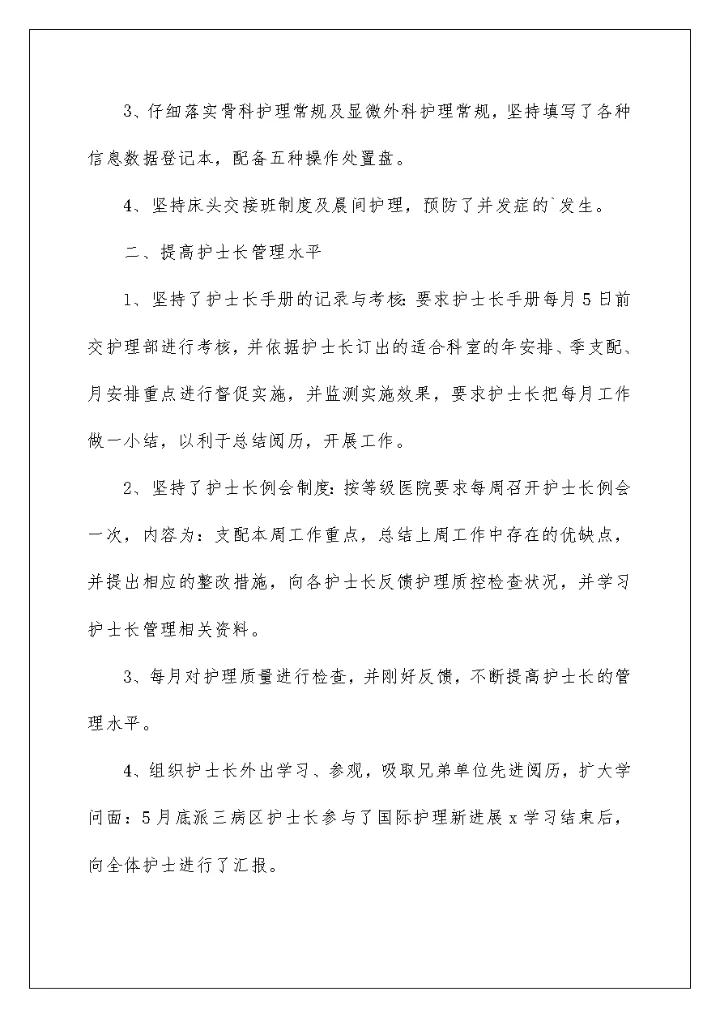 3、仔细落实骨科护理常规及显微外科护理常规，坚持填写了各种信息数据登记本，配备五种操作处置盘。

4、坚持床头交接班制度及晨间护理，预防了并发症的`发生。

二、提高护士长管理水平

1、坚持了护士长手册的记录与考核：要求护士长手册每月5日前交护理部进行考核，并依据护士长订出的适合科室的年安排、季支配、月安排重点进行督促实施，并监测实施效果，要求护士长把每月工作做一小结，以利于总结阅历，开展工作。

2、坚持了护士长例会制度：按等级医院要求每周召开护士长例会一次，内容为：支配本周工作重点，总结上周工作中存在的优缺点，并提出相应的整改措施，向各护士长反馈护理质控检查状况，并学习护士长管理相关资料。

3、每月对护理质量进行检查，并刚好反馈，不断提高护士长的管理水平。

4、组织护士长外出学习、参观，吸取兄弟单位先进阅历，扩大学问面：5月底派三病区护士长参与了国际护理新进展x学习结束后，向全体护士进行了汇报。